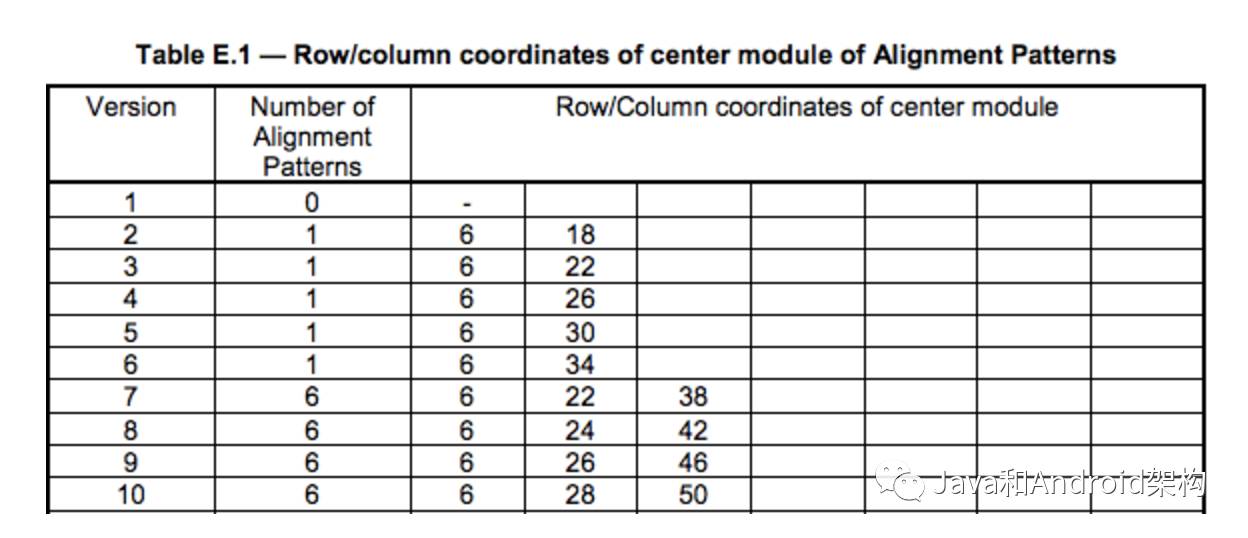 Table E.1 — Row/column coordinates of center module of Alignment Patterns

| Version | Number of Alignment Patterns | Row/Column coordinates of center module | | | | | | |
|---|---|---|---|---|---|---|---|---|
| 1 | 0 | - | | | | | | |
| 2 | 1 | 6 | 18 | | | | | |
| 3 | 1 | 6 | 22 | | | | | |
| 4 | 1 | 6 | 26 | | | | | |
| 5 | 1 | 6 | 30 | | | | | |
| 6 | 1 | 6 | 34 | | | | | |
| 7 | 6 | 6 | 22 | 38 | | | | |
| 8 | 6 | 6 | 24 | 42 | | | | |
| 9 | 6 | 6 | 26 | 46 | | | | |
| 10 | 6 | 6 | 28 | 50 | | | | |

Java和Android架构